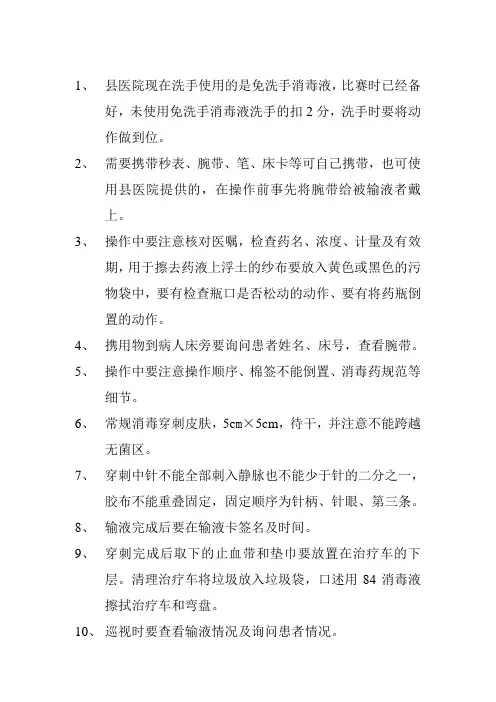 1、 县医院现在洗手使用的是免洗手消毒液，比赛时已经备好，未使用免洗手消毒液洗手的扣 2 分，洗手时要将动作做到位。

2、 需要携带秒表、腕带、笔、床卡等可自己携带，也可使用县医院提供的，在操作前事先将腕带给被输液者戴上。

3、 操作中要注意核对医嘱，检查药名、浓度、计量及有效期，用于擦去药液上浮土的纱布要放入黄色或黑色的污物袋中，要有检查瓶口是否松动的动作、要有将药瓶倒置的动作。

4、 携用物到病人床旁要询问患者姓名、床号，查看腕带。

5、 操作中要注意操作顺序、棉签不能倒置、消毒药规范等细节。

6、 常规消毒穿刺皮肤，5cm×5cm，待干，并注意不能跨越无菌区。

7、 穿刺中针不能全部刺入静脉也不能少于针的二分之一，胶布不能重叠固定，固定顺序为针柄、针眼、第三条。

8、 输液完成后要在输液卡签名及时间。

9、 穿刺完成后取下的止血带和垫巾要放置在治疗车的下层。清理治疗车将垃圾放入垃圾袋，口述用 84 消毒液擦拭治疗车和弯盘。

10、 巡视时要查看输液情况及询问患者情况。